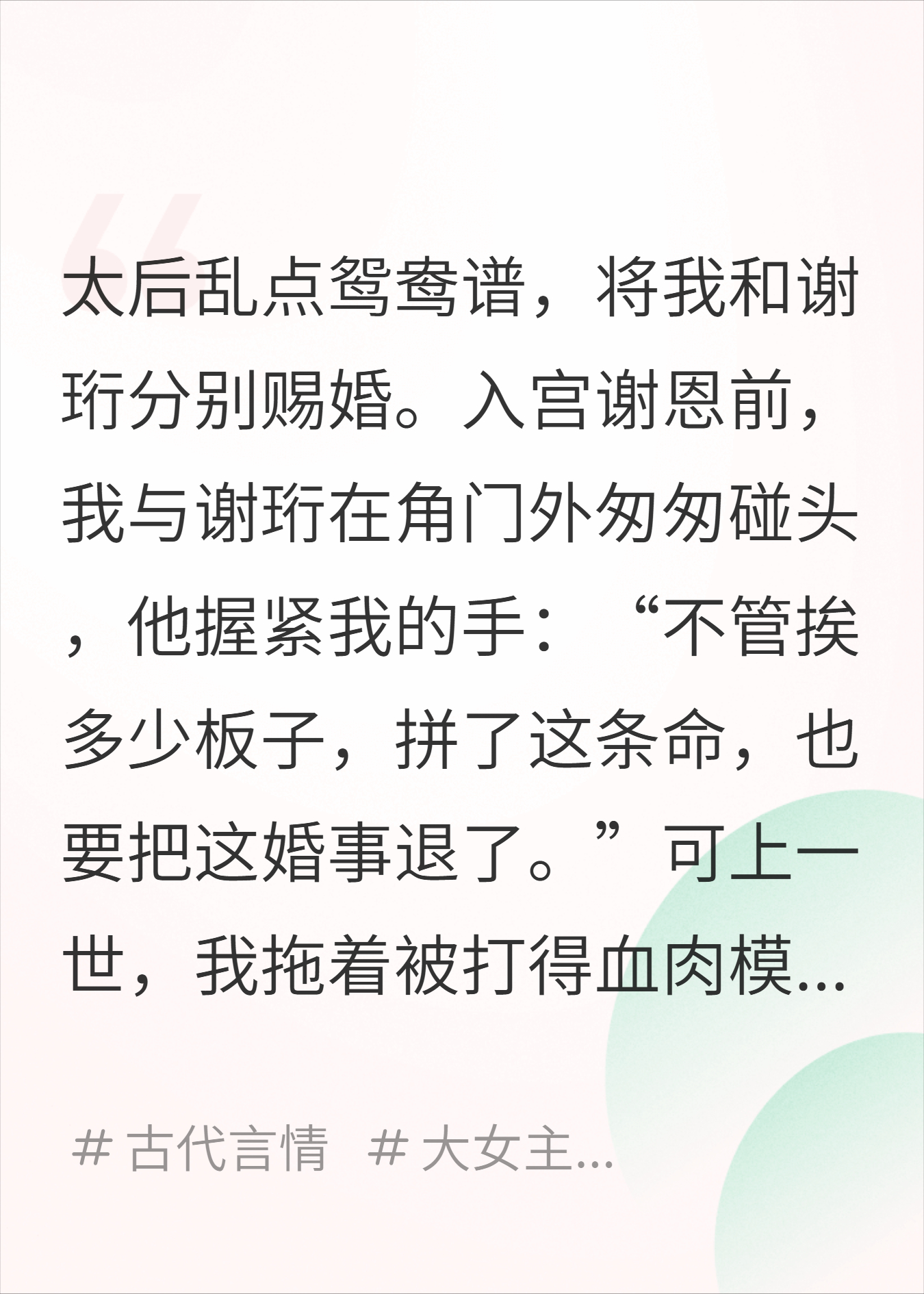 太后乱点鸳鸯谱，将我和谢珩分别赐婚。入宫谢恩前，我与谢珩在角门外匆匆碰头，他握紧我的手：“不管挨多少板子，拼了这条命，也要把这婚事退了。”可上一世，我拖着被打得血肉模...

# 古代言情 # 大女主...